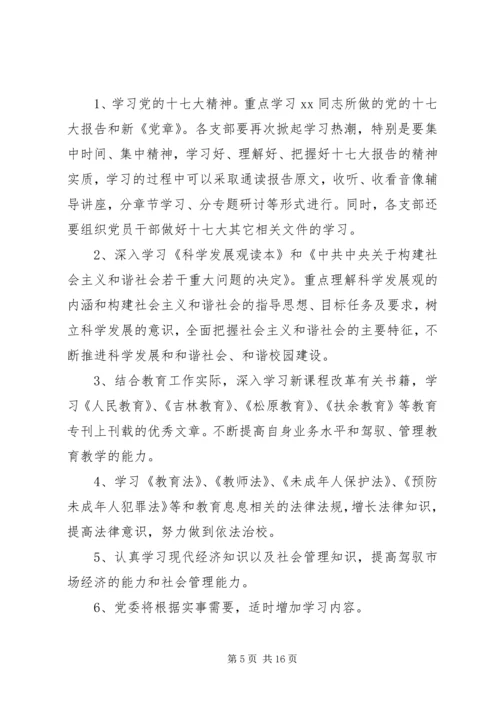 1、学习党的十七大精神。重点学习 xx 同志所做的党的十七大报告和新《党章》。各支部要再次掀起学习热潮，特别是要集中时间、集中精神，学习好、理解好、把握好十七大报告的精神实质，学习的过程中可以采取通读报告原文，收听、收看音像辅导讲座，分章节学习、分专题研讨等形式进行。同时，各支部还要组织党员干部做好十七大其它相关文件的学习。

2、深入学习《科学发展观读本》和《中共中央关于构建社会主义和谐社会若干重大问题的决定》。重点理解科学发展观的内涵和构建社会主义和谐社会的指导思想、目标任务及要求，树立科学发展的意识，全面把握社会主义和谐社会的主要特征，不断推进科学发展和和谐社会、和谐校园建设。

3、结合教育工作实际，深入学习新课程改革有关书籍，学习《人民教育》、《吉林教育》、《松原教育》、《扶余教育》等教育专刊上刊载的优秀文章。不断提高自身业务水平和驾驭、管理教育教学的能力。

4、学习《教育法》、《教师法》、《未成年人保护法》、《预防未成年人犯罪法》等和教育息息相关的法律法规，增长法律知识，提高法律意识，努力做到依法治校。

5、认真学习现代经济知识以及社会管理知识，提高驾驭市场经济的能力和社会管理能力。

6、党委将根据实事需要，适时增加学习内容。

第 5 页 共 16 页